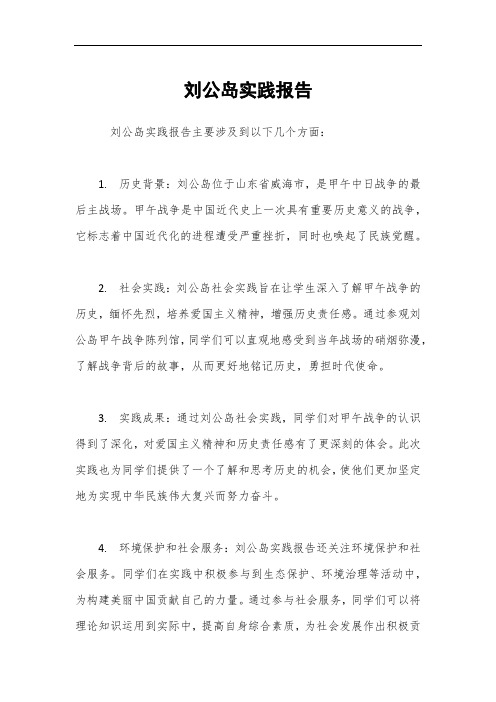 刘公岛实践报告

刘公岛实践报告主要涉及到以下几个方面：

1. 历史背景：刘公岛位于山东省威海市，是甲午中日战争的最后主战场。甲午战争是中国近代史上一次具有重要历史意义的战争，它标志着中国近代化的进程遭受严重挫折，同时也唤起了民族觉醒。

2. 社会实践：刘公岛社会实践旨在让学生深入了解甲午战争的历史，缅怀先烈，培养爱国主义精神，增强历史责任感。通过参观刘公岛甲午战争陈列馆，同学们可以直观地感受到当年战场的硝烟弥漫，了解战争背后的故事，从而更好地铭记历史，勇担时代使命。

3. 实践成果：通过刘公岛社会实践，同学们对甲午战争的认识得到了深化，对爱国主义精神和历史责任感有了更深刻的体会。此次实践也为同学们提供了一个了解和思考历史的机会，使他们更加坚定地为实现中华民族伟大复兴而努力奋斗。

4. 环境保护和社会服务：刘公岛实践报告还关注环境保护和社会服务。同学们在实践中积极参与到生态保护、环境治理等活动中，为构建美丽中国贡献自己的力量。通过参与社会服务，同学们可以将理论知识运用到实际中，提高自身综合素质，为社会发展作出积极贡